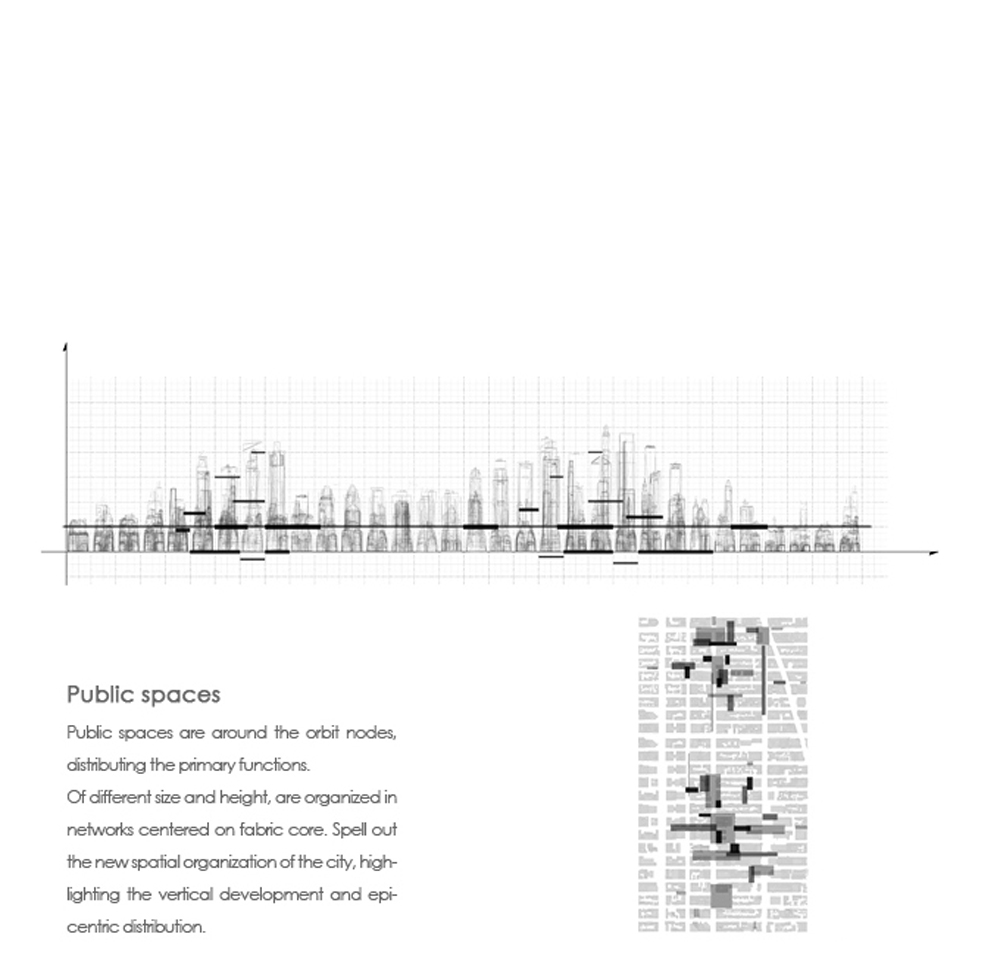 Public spaces

Public spaces are around the orbit nodes, distributing the primary functions.
Of different size and height, are organized in networks centered on fabric core. Spell out the new spatial organization of the city, highlighting the vertical development and epicentric distribution.